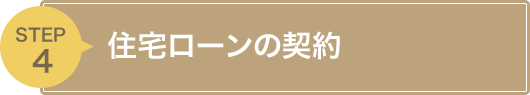 STEP
4

住宅ローンの契約